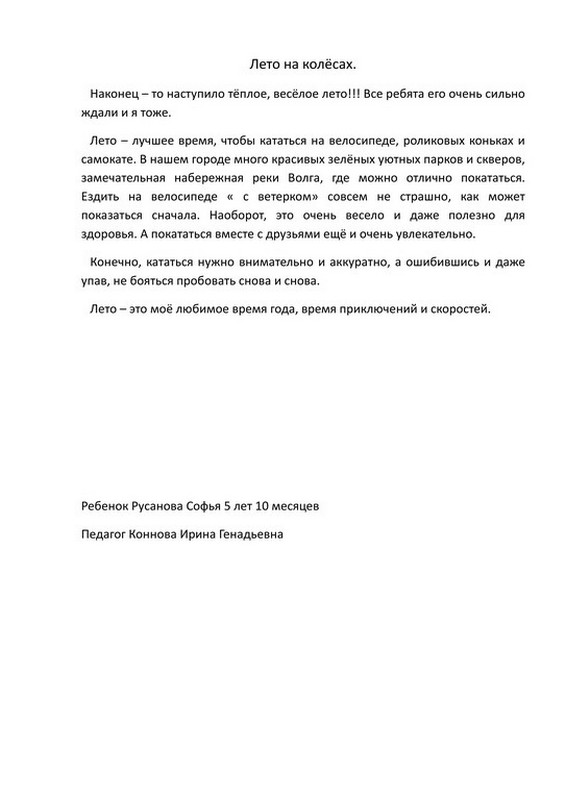 Лето на колёсах.

Наконец – то наступило тёплое, весёлое лето!!! Все ребята его очень сильно ждали и я тоже.

Лето – лучшее время, чтобы кататься на велосипеде, роликовых коньках и самокате. В нашем городе много красивых зелёных уютных парков и скверов, замечательная набережная реки Волга, где можно отлично покататься. Ездить на велосипеде « с ветерком» совсем не страшно, как может показаться сначала. Наоборот, это очень весело и даже полезно для здоровья. А покататься вместе с друзьями ещё и очень увлекательно.

Конечно, кататься нужно внимательно и аккуратно, а ошибившись и даже упав, не бояться пробовать снова и снова.

Лето – это моё любимое время года, время приключений и скоростей.

Ребенок Русанова Софья 5 лет 10 месяцев

Педагог Коннова Ирина Генадьевна